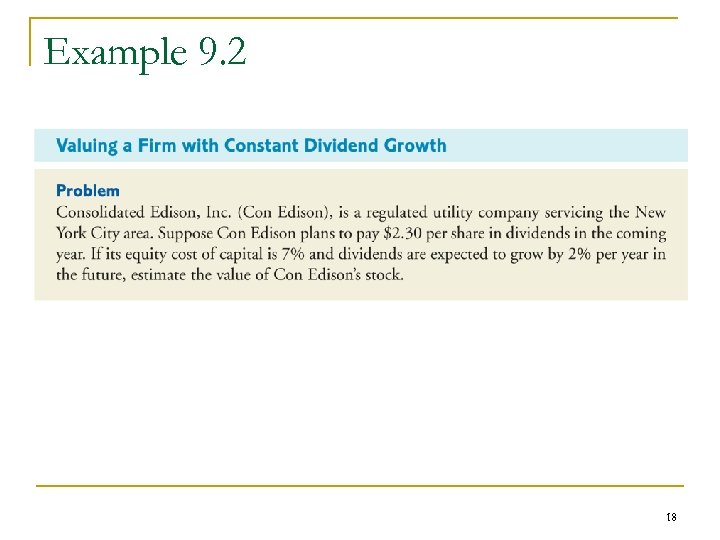 Example 9.2

Valuing a Firm with Constant Dividend Growth

Problem
Consolidated Edison, Inc. (Con Edison), is a regulated utility company servicing the New York City area. Suppose Con Edison plans to pay \$2.30 per share in dividends in the coming year. If its equity cost of capital is 7% and dividends are expected to grow by 2% per year in the future, estimate the value of Con Edison's stock.

18